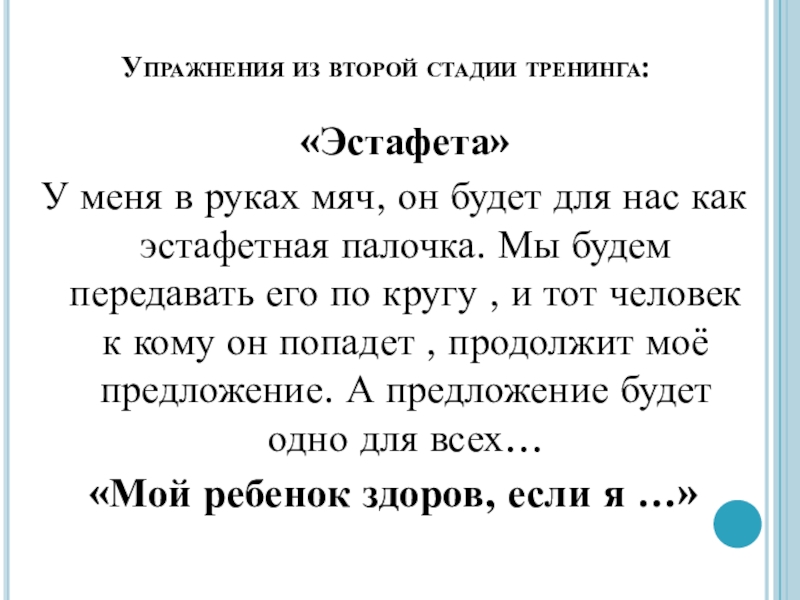 Упражнения из второй стадии тренинга:

«Эстафета»

У меня в руках мяч, он будет для нас как эстафетная палочка. Мы будем передавать его по кругу , и тот человек к кому он попадет , продолжит моё предложение. А предложение будет одно для всех…

«Мой ребенок здоров, если я …»